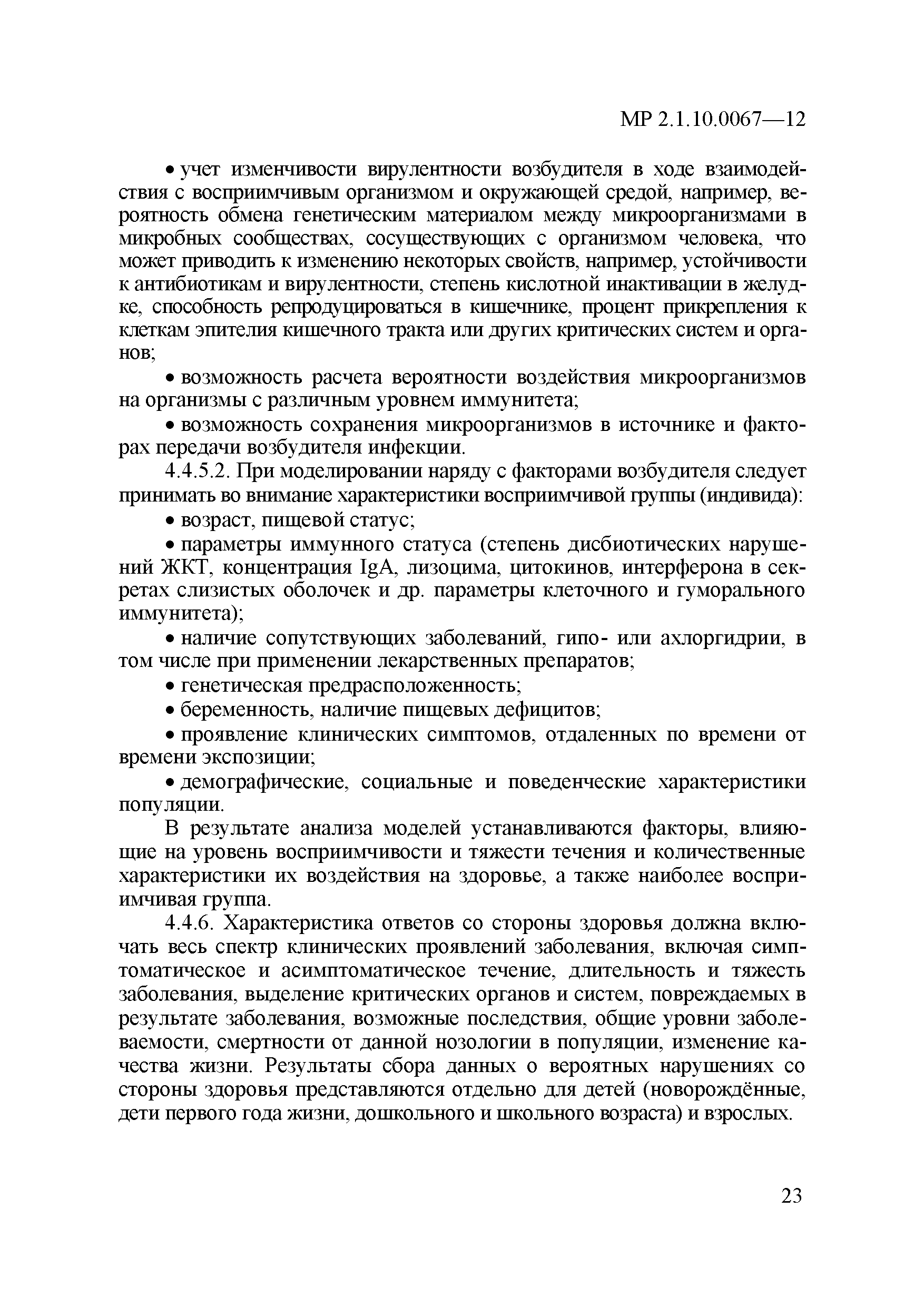 МР 2.1.10.0067—12

• учет изменчивости вирулентности возбудителя в ходе взаимодействия с восприимчивым организмом и окружающей средой, например, вероятность обмена генетическим материалом между микроорганизмами в микробных сообществах, сосуществующих с организмом человека, что может приводить к изменению некоторых свойств, например, устойчивости к антибиотикам и вирулентности, степень кислотной инактивации в желудке, способность репродуцироваться в кишечнике, процент прикрепления к клеткам эпителия кишечного тракта или других критических систем и органов;

• возможность расчета вероятности воздействия микроорганизмов на организмы с различным уровнем иммунитета;

• возможность сохранения микроорганизмов в источнике и факторах передачи возбудителя инфекции.

4.4.5.2. При моделировании наряду с факторами возбудителя следует принимать во внимание характеристики восприимчивой группы (индивида):

• возраст, пищевой статус;

• параметры иммунного статуса (степень дисбиотических нарушений ЖКТ, концентрация IgA, лизоцима, цитокинов, интерферона в секретах слизистых оболочек и др. параметры клеточного и гуморального иммунитета);

• наличие сопутствующих заболеваний, гипо- или ахлоргидрии, в том числе при применении лекарственных препаратов;

• генетическая предрасположенность;

• беременность, наличие пищевых дефицитов;

• проявление клинических симптомов, отдаленных по времени от времени экспозиции;

• демографические, социальные и поведенческие характеристики популяции.

В результате анализа моделей устанавливаются факторы, влияющие на уровень восприимчивости и тяжести течения и количественные характеристики их воздействия на здоровье, а также наиболее восприимчивая группа.

4.4.6. Характеристика ответов со стороны здоровья должна включать весь спектр клинических проявлений заболевания, включая симптоматическое и асимптоматическое течение, длительность и тяжесть заболевания, выделение критических органов и систем, повреждаемых в результате заболевания, возможные последствия, общие уровни заболеваемости, смертности от данной нозологии в популяции, изменение качества жизни. Результаты сбора данных о вероятных нарушениях со стороны здоровья представляются отдельно для детей (новорождённые, дети первого года жизни, дошкольного и школьного возраста) и взрослых.

23